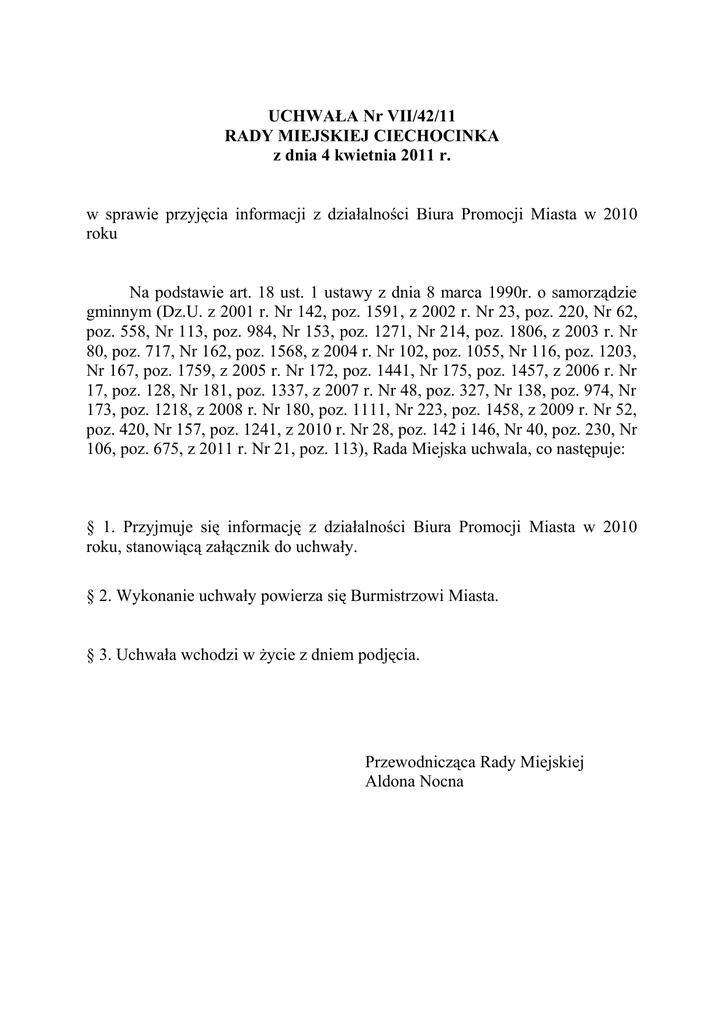 UCHWAŁA Nr VII/42/11
RADY MIEJSKIEJ CIECHOCINKA
z dnia 4 kwietnia 2011 r.

w sprawie przyjęcia informacji z działalności Biura Promocji Miasta w 2010 roku

Na podstawie art. 18 ust. 1 ustawy z dnia 8 marca 1990r. o samorządzie gminnym (Dz.U. z 2001 r. Nr 142, poz. 1591, z 2002 r. Nr 23, poz. 220, Nr 62, poz. 558, Nr 113, poz. 984, Nr 153, poz. 1271, Nr 214, poz. 1806, z 2003 r. Nr 80, poz. 717, Nr 162, poz. 1568, z 2004 r. Nr 102, poz. 1055, Nr 116, poz. 1203, Nr 167, poz. 1759, z 2005 r. Nr 172, poz. 1441, Nr 175, poz. 1457, z 2006 r. Nr 17, poz. 128, Nr 181, poz. 1337, z 2007 r. Nr 48, poz. 327, Nr 138, poz. 974, Nr 173, poz. 1218, z 2008 r. Nr 180, poz. 1111, Nr 223, poz. 1458, z 2009 r. Nr 52, poz. 420, Nr 157, poz. 1241, z 2010 r. Nr 28, poz. 142 i 146, Nr 40, poz. 230, Nr 106, poz. 675, z 2011 r. Nr 21, poz. 113), Rada Miejska uchwala, co następuje:

§ 1. Przyjmuje się informację z działalności Biura Promocji Miasta w 2010 roku, stanowiącą załącznik do uchwały.

§ 2. Wykonanie uchwały powierza się Burmistrzowi Miasta.

§ 3. Uchwała wchodzi w życie z dniem podjęcia.

Przewodnicząca Rady Miejskiej
Aldona Nocna